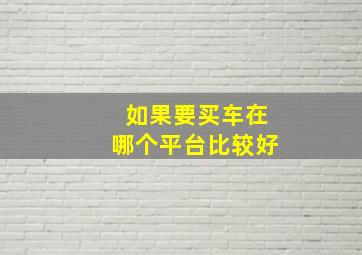 如果要买车在
哪个平台比较好